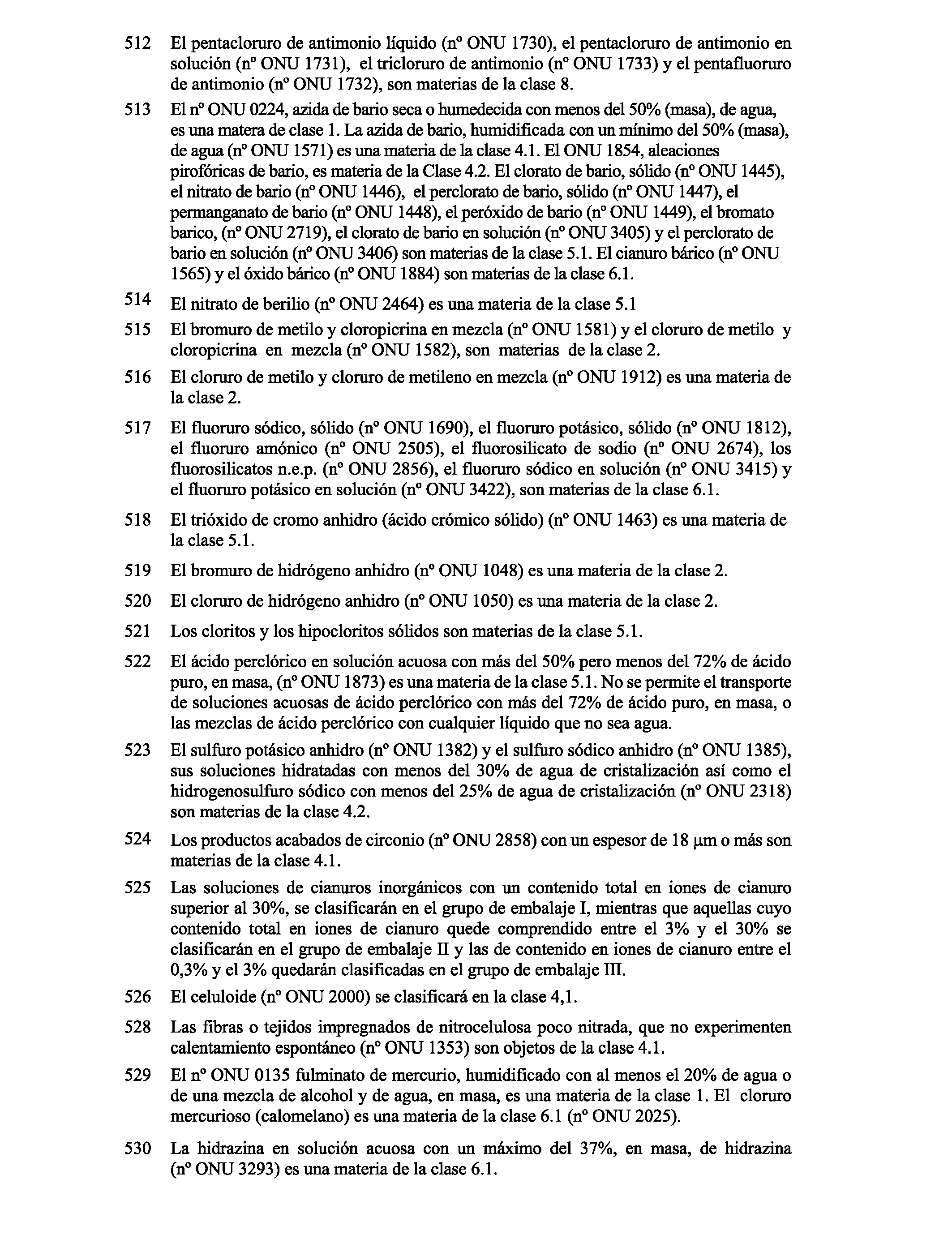 512 El pentacloruro de antimonio líquido (nº ONU 1730), el pentacloruro de antimonio en solución (nº ONU 1731), el tricloruro de antimonio (nº ONU 1733) y el pentafluoruro de antimonio (nº ONU 1732), son materias de la clase 8.

513 El nº ONU 0224, azida de bario seca o humedecida con menos del 50% (masa), de agua, es una matera de clase 1. La azida de bario, humidificada con un mínimo del 50% (masa), de agua (nº ONU 1571) es una materia de la clase 4.1. El ONU 1854, aleaciones pirofóricas de bario, es materia de la Clase 4.2. El clorato de bario, sólido (nº ONU 1445), el nitrato de bario (nº ONU 1446), el perclorato de bario, sólido (nº ONU 1447), el permanganato de bario (nº ONU 1448), el peróxido de bario (nº ONU 1449), el bromato barico, (nº ONU 2719), el clorato de bario en solución (nº ONU 3405) y el perclorato de bario en solución (nº ONU 3406) son materias de la clase 5.1. El cianuro bárico (nº ONU 1565) y el óxido bárico (nº ONU 1884) son materias de la clase 6.1.

514 El nitrato de berilio (nº ONU 2464) es una materia de la clase 5.1

515 El bromuro de metilo y cloropicrina en mezcla (nº ONU 1581) y el cloruro de metilo y cloropicrina en mezcla (nº ONU 1582), son materias de la clase 2.

516 El cloruro de metilo y cloruro de metileno en mezcla (nº ONU 1912) es una materia de la clase 2.

517 El fluoruro sódico, sólido (nº ONU 1690), el fluoruro potásico, sólido (nº ONU 1812), el fluoruro amónico (nº ONU 2505), el fluorosilicato de sodio (nº ONU 2674), los fluorosilicatos n.e.p. (nº ONU 2856), el fluoruro sódico en solución (nº ONU 3415) y el fluoruro potásico en solución (nº ONU 3422), son materias de la clase 6.1.

518 El trióxido de cromo anhidro (ácido crómico sólido) (nº ONU 1463) es una materia de la clase 5.1.

519 El bromuro de hidrógeno anhidro (nº ONU 1048) es una materia de la clase 2.

520 El cloruro de hidrógeno anhidro (nº ONU 1050) es una materia de la clase 2.

521 Los cloritos y los hipocloritos sólidos son materias de la clase 5.1.

522 El ácido perclórico en solución acuosa con más del 50% pero menos del 72% de ácido puro, en masa, (nº ONU 1873) es una materia de la clase 5.1. No se permite el transporte de soluciones acuosas de ácido perclórico con más del 72% de ácido puro, en masa, o las mezclas de ácido perclórico con cualquier líquido que no sea agua.

523 El sulfuro potásico anhidro (nº ONU 1382) y el sulfuro sódico anhidro (nº ONU 1385), sus soluciones hidratadas con menos del 30% de agua de cristalización así como el hidrogenosulfuro sódico con menos del 25% de agua de cristalización (nº ONU 2318) son materias de la clase 4.2.

524 Los productos acabados de circonio (nº ONU 2858) con un espesor de 18 µm o más son materias de la clase 4.1.

525 Las soluciones de cianuros inorgánicos con un contenido total en iones de cianuro superior al 30%, se clasificarán en el grupo de embalaje I, mientras que aquellas cuyo contenido total en iones de cianuro quede comprendido entre el 3% y el 30% se clasificarán en el grupo de embalaje II y las de contenido en iones de cianuro entre el 0,3% y el 3% quedarán clasificadas en el grupo de embalaje III.

526 El celuloide (nº ONU 2000) se clasificará en la clase 4,1.

528 Las fibras o tejidos impregnados de nitrocelulosa poco nitrada, que no experimenten calentamiento espontáneo (nº ONU 1353) son objetos de la clase 4.1.

529 El nº ONU 0135 fulminato de mercurio, humidificado con al menos el 20% de agua o de una mezcla de alcohol y de agua, en masa, es una materia de la clase 1. El cloruro mercurioso (calomelano) es una materia de la clase 6.1 (nº ONU 2025).

530 La hidrazina en solución acuosa con un máximo del 37%, en masa, de hidrazina (nº ONU 3293) es una materia de la clase 6.1.